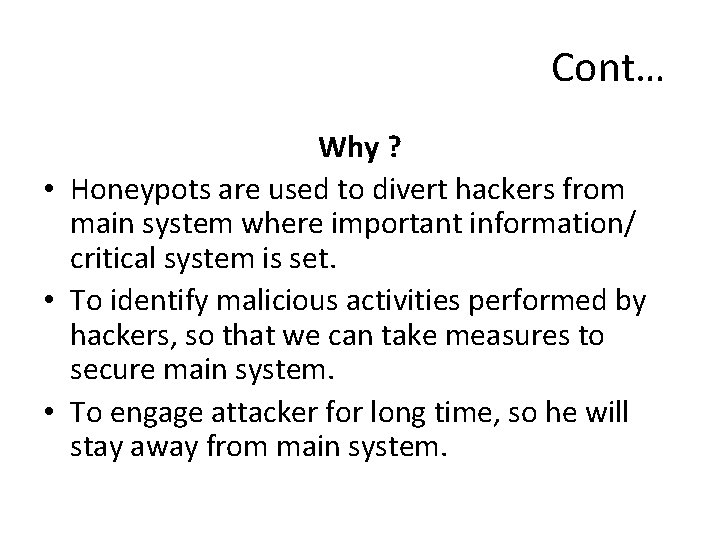 Cont…

Why ?

• Honeypots are used to divert hackers from main system where important information/ critical system is set.
• To identify malicious activities performed by hackers, so that we can take measures to secure main system.
• To engage attacker for long time, so he will stay away from main system.